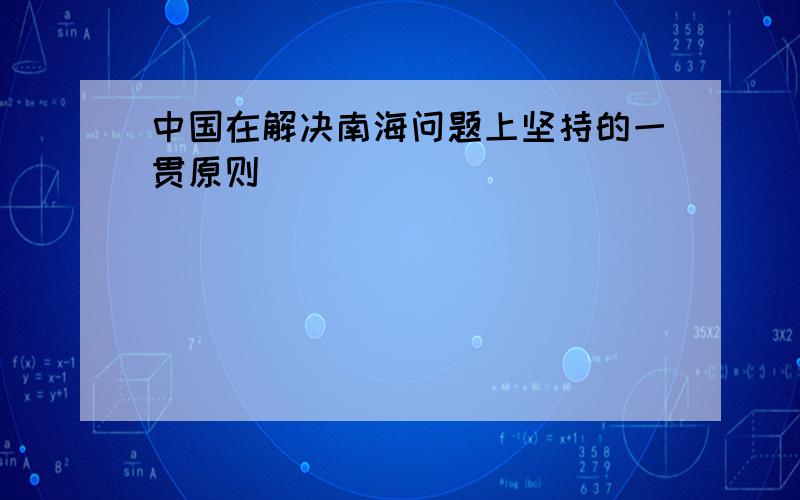 中国在解决南海问题上坚持的一贯原则